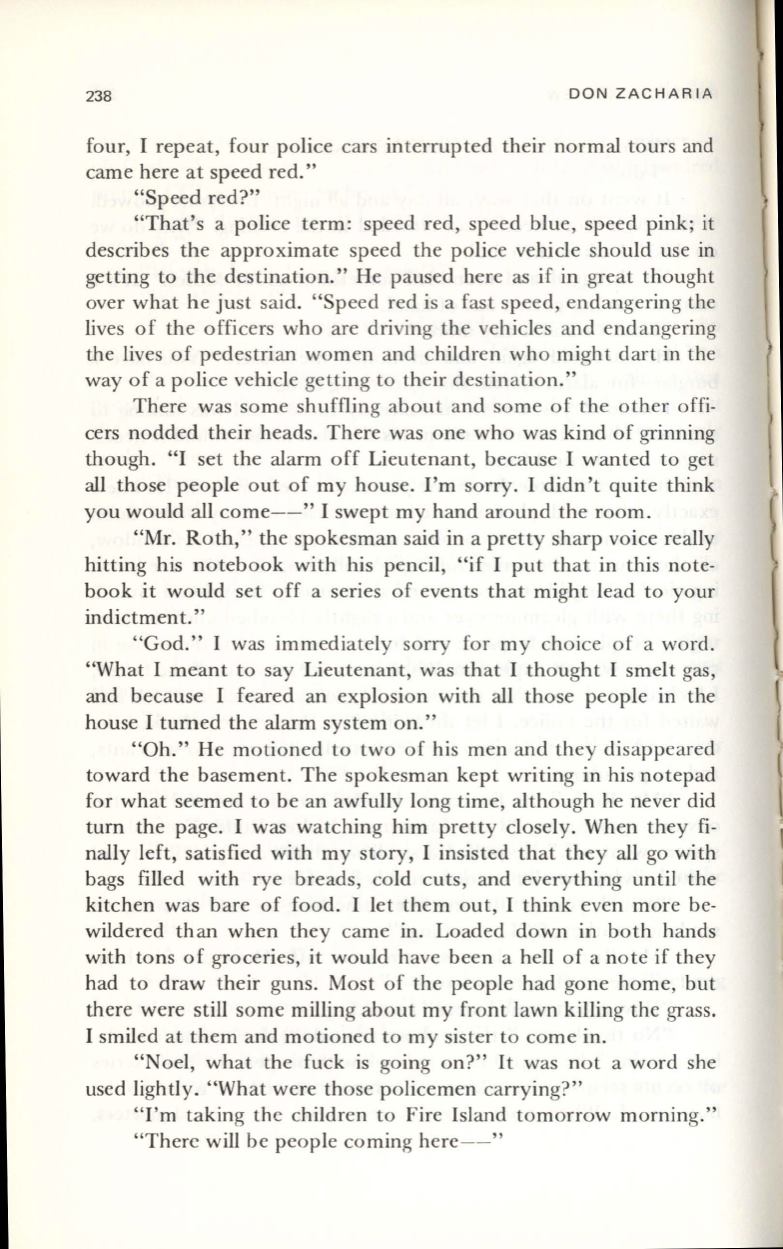 238

DON ZACHARIA

four, I repeat, four police cars interrupted their normal tours and came here at speed red."

"Speed red?"

"That's a police term: speed red, speed blue, speed pink; it describes the approximate speed the police vehicle should use in getting to the destination." He paused here as if in great thought over what he just said. "Speed red is a fast speed, endangering the lives of the officers who are driving the vehicles and endangering the lives of pedestrian women and children who might dart in the way of a police vehicle getting to their destination."

There was some shuffling about and some of the other officers nodded their heads. There was one who was kind of grinning though. "I set the alarm off Lieutenant, because I wanted to get all those people out of my house. I'm sorry. I didn't quite think you would all come——" I swept my hand around the room.

"Mr. Roth," the spokesman said in a pretty sharp voice really hitting his notebook with his pencil, "if I put that in this notebook it would set off a series of events that might lead to your indictment."

"God." I was immediately sorry for my choice of a word. "What I meant to say Lieutenant, was that I thought I smelt gas, and because I feared an explosion with all those people in the house I turned the alarm system on."

"Oh." He motioned to two of his men and they disappeared toward the basement. The spokesman kept writing in his notepad for what seemed to be an awfully long time, although he never did turn the page. I was watching him pretty closely. When they finally left, satisfied with my story, I insisted that they all go with bags filled with rye breads, cold cuts, and everything until the kitchen was bare of food. I let them out, I think even more bewildered than when they came in. Loaded down in both hands with tons of groceries, it would have been a hell of a note if they had to draw their guns. Most of the people had gone home, but there were still some milling about my front lawn killing the grass. I smiled at them and motioned to my sister to come in.

"Noel, what the fuck is going on?" It was not a word she used lightly. "What were those policemen carrying?"

"I'm taking the children to Fire Island tomorrow morning."

"There will be people coming here——"